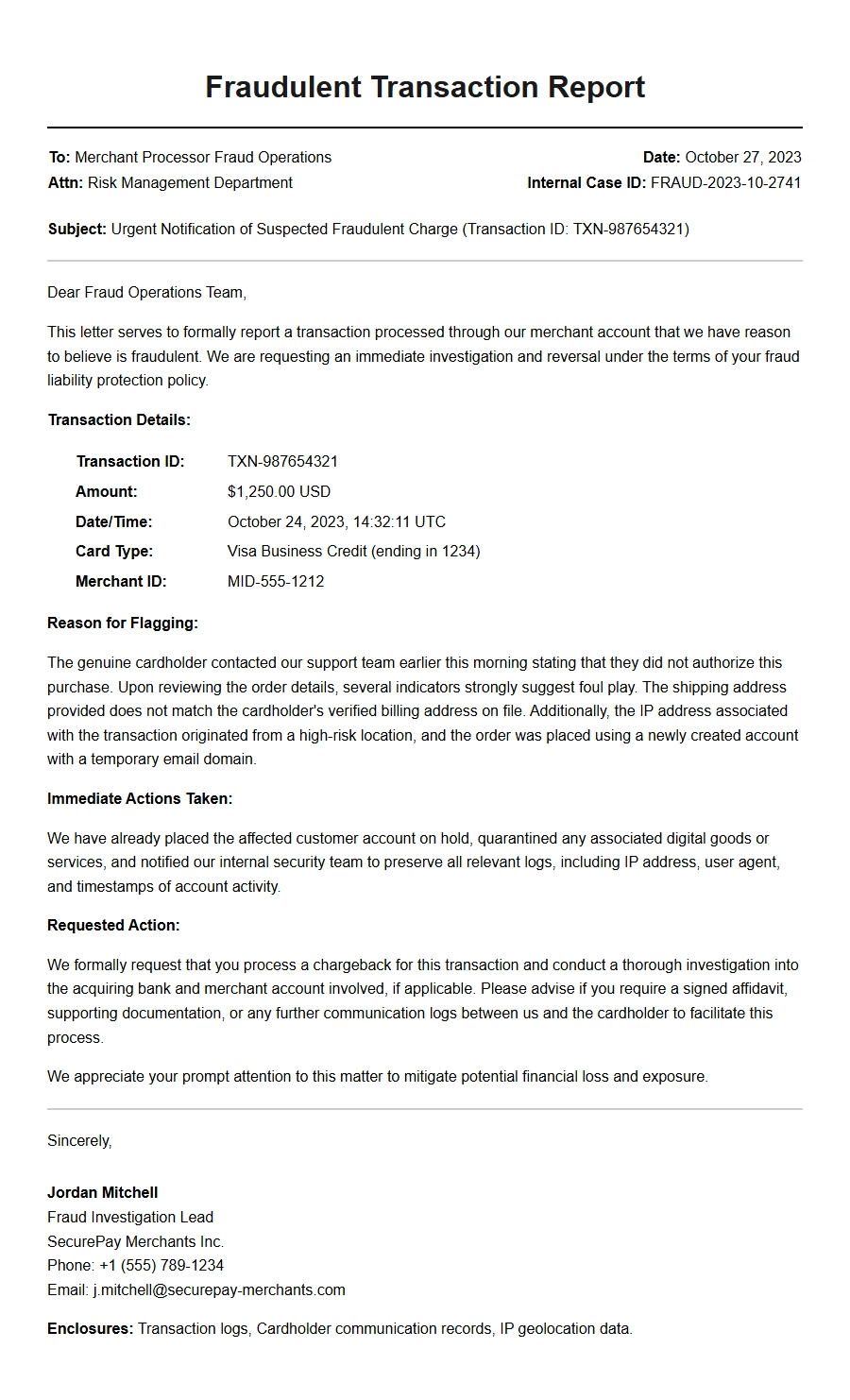 Fraudulent Transaction Report

To: Merchant Processor Fraud Operations
Attn: Risk Management Department

Date: October 27, 2023
Internal Case ID: FRAUD-2023-10-2741

Subject: Urgent Notification of Suspected Fraudulent Charge (Transaction ID: TXN-987654321)

Dear Fraud Operations Team,

This letter serves to formally report a transaction processed through our merchant account that we have reason to believe is fraudulent. We are requesting an immediate investigation and reversal under the terms of your fraud liability protection policy.

Transaction Details:

Transaction ID: TXN-987654321
Amount: $1,250.00 USD
Date/Time: October 24, 2023, 14:32:11 UTC
Card Type: Visa Business Credit (ending in 1234)
Merchant ID: MID-555-1212

Reason for Flagging:

The genuine cardholder contacted our support team earlier this morning stating that they did not authorize this purchase. Upon reviewing the order details, several indicators strongly suggest foul play. The shipping address provided does not match the cardholder's verified billing address on file. Additionally, the IP address associated with the transaction originated from a high-risk location, and the order was placed using a newly created account with a temporary email domain.

Immediate Actions Taken:

We have already placed the affected customer account on hold, quarantined any associated digital goods or services, and notified our internal security team to preserve all relevant logs, including IP address, user agent, and timestamps of account activity.

Requested Action:

We formally request that you process a chargeback for this transaction and conduct a thorough investigation into the acquiring bank and merchant account involved, if applicable. Please advise if you require a signed affidavit, supporting documentation, or any further communication logs between us and the cardholder to facilitate this process.

We appreciate your prompt attention to this matter to mitigate potential financial loss and exposure.

Sincerely,

Jordan Mitchell
Fraud Investigation Lead
SecurePay Merchants Inc.
Phone: +1 (555) 789-1234
Email: j.mitchell@securepay-merchants.com

Enclosures: Transaction logs, Cardholder communication records, IP geolocation data.